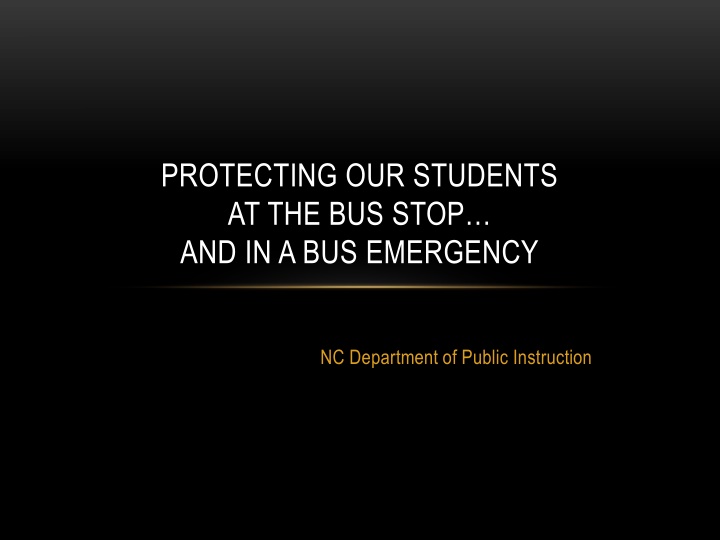 PROTECTING OUR STUDENTS AT THE BUS STOP… AND IN A BUS EMERGENCY

NC Department of Public Instruction